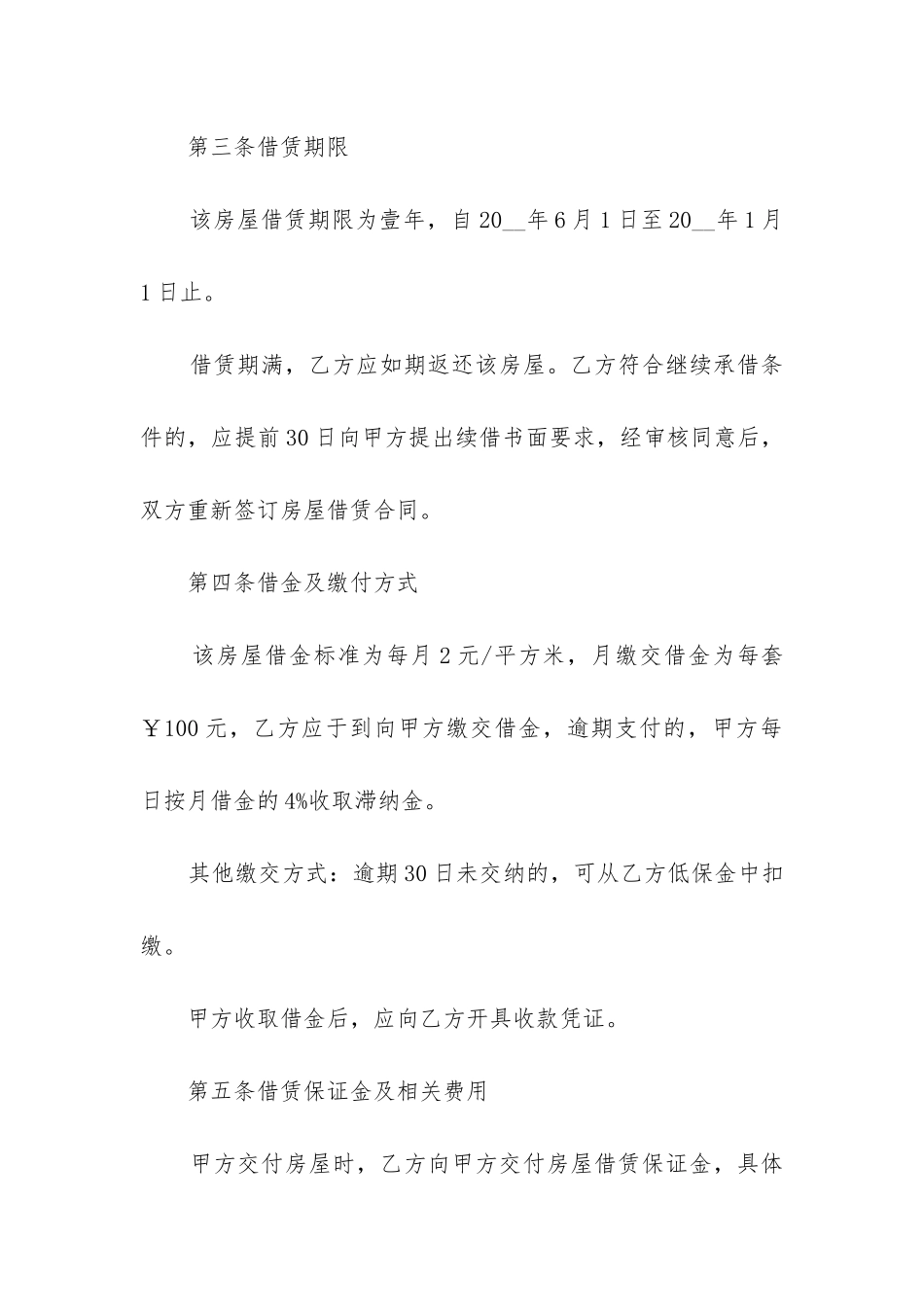 第三条借赁期限

该房屋借赁期限为壹年，自20__年6月1日至20__年1月1日止。

借赁期满，乙方应如期返还该房屋。乙方符合继续承借条件的，应提前30日向甲方提出续借书面要求，经审核同意后，双方重新签订房屋借赁合同。

第四条借金及缴付方式

该房屋借金标准为每月2元/平方米，月缴交借金为每套￥100元，乙方应于到向甲方缴交借金，逾期支付的，甲方每日按月借金的4%收取滞纳金。

其他缴交方式：逾期30日未交纳的，可从乙方低保金中扣缴。

甲方收取借金后，应向乙方开具收款凭证。

第五条借赁保证金及相关费用

甲方交付房屋时，乙方向甲方交付房屋借赁保证金，具体